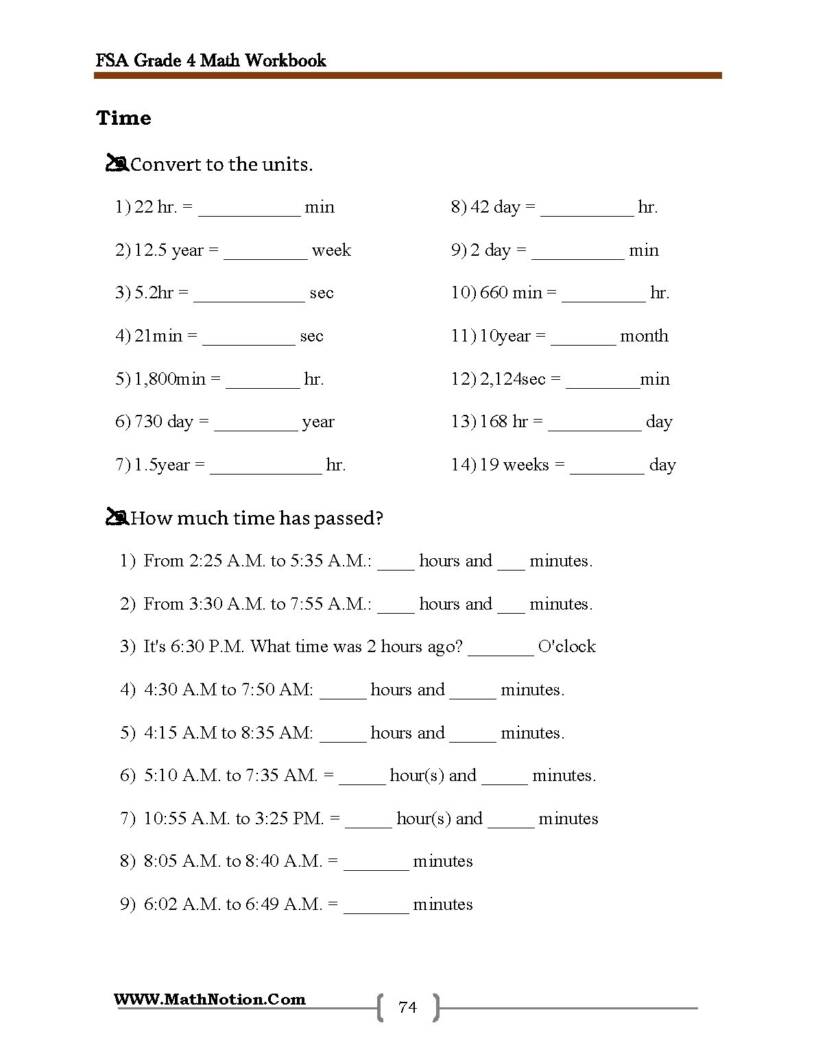 FSA Grade 4 Math Workbook

Time

Convert to the units.

1) 22 hr. = ____ min

2) 12.5 year = ____ week

3) 5.2hr = ____ sec

4) 21min = ____ sec

5) 1,800min = ____ hr.

6) 730 day = ____ year

7) 1.5year = ____ hr.

8) 42 day = ____ hr.

9) 2 day = ____ min

10) 660 min = ____ hr.

11) 10year = ____ month

12) 2,124sec = ____min

13) 168 hr = ____ day

14) 19 weeks = ____ day

How much time has passed?

1) From 2:25 A.M. to 5:35 A.M.: ____ hours and ____ minutes.

2) From 3:30 A.M. to 7:55 A.M.: ____ hours and ____ minutes.

3) It's 6:30 P.M. What time was 2 hours ago? ____ O'clock

4) 4:30 A.M to 7:50 AM: ____ hours and ____ minutes.

5) 4:15 A.M to 8:35 AM: ____ hours and ____ minutes.

6) 5:10 A.M. to 7:35 AM. = ____ hour(s) and ____ minutes.

7) 10:55 A.M. to 3:25 PM. = ____ hour(s) and ____ minutes

8) 8:05 A.M. to 8:40 A.M. = ____ minutes

9) 6:02 A.M. to 6:49 A.M. = ____ minutes

WWW.MathNotion.Com

74